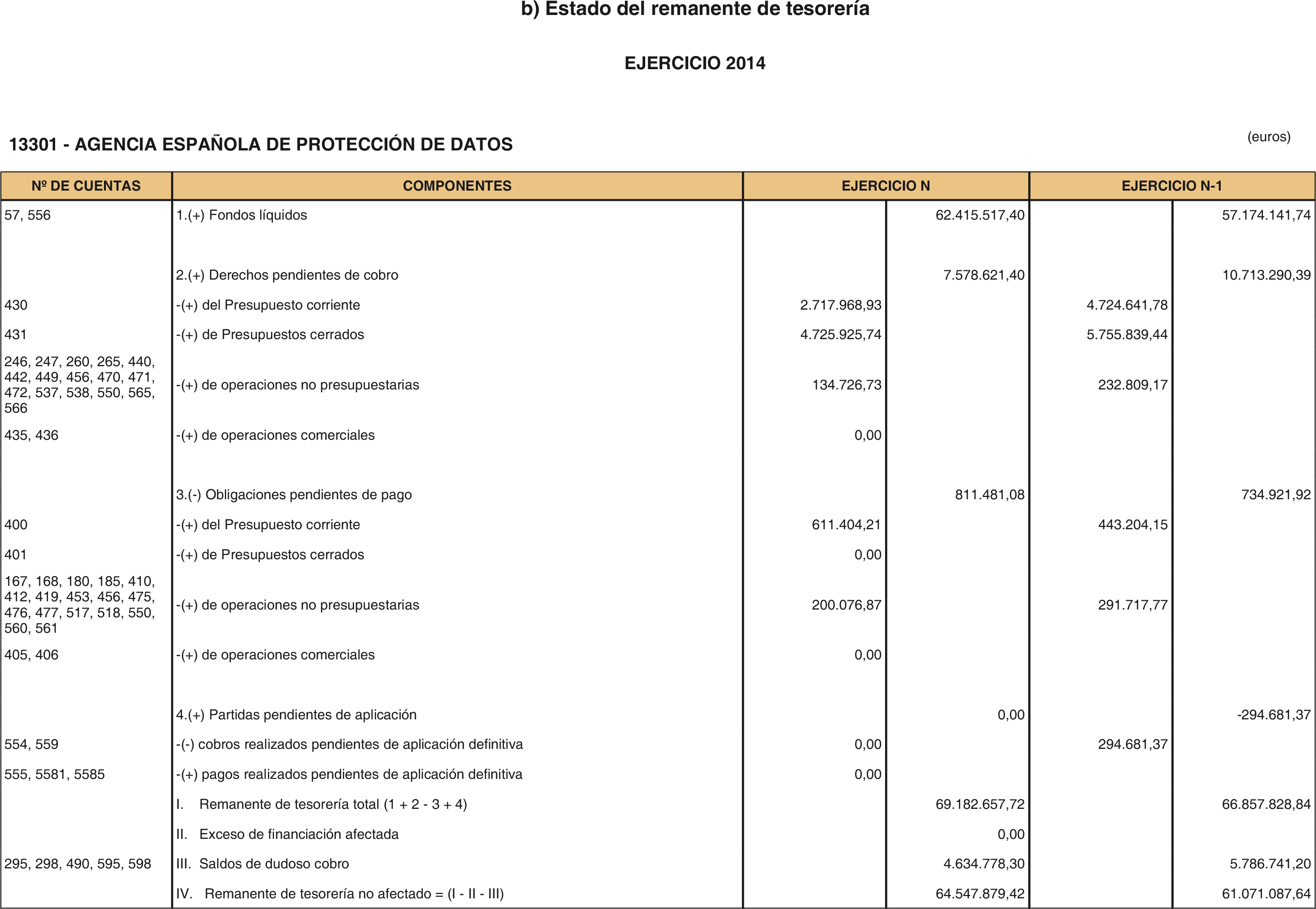 b) Estado del remanente de tesorería

EJERCICIO 2014

13301 - AGENCIA ESPAÑOLA DE PROTECCIÓN DE DATOS

(euros)

| Nº DE CUENTAS | COMPONENTES | EJERCICIO N | | EJERCICIO N-1 | |
|---|---|---|---|---|---|
| 57, 556 | 1.(+) Fondos líquidos | | 62.415.517,40 | | 57.174.141,74 |
| | 2.(+) Derechos pendientes de cobro | | 7.578.621,40 | | 10.713.290,39 |
| 430 | -(+) del Presupuesto corriente | 2.717.968,93 | | 4.724.641,78 | |
| 431 | -(+) de Presupuestos cerrados | 4.725.925,74 | | 5.755.839,44 | |
| 246, 247, 260, 265, 440, 442, 449, 456, 470, 471, 472, 537, 538, 550, 565, 566 | -(+) de operaciones no presupuestarias | 134.726,73 | | 232.809,17 | |
| 435, 436 | -(+) de operaciones comerciales | 0,00 | | | |
| | 3.(-) Obligaciones pendientes de pago | | 811.481,08 | | 734.921,92 |
| 400 | -(+) del Presupuesto corriente | 611.404,21 | | 443.204,15 | |
| 401 | -(+) de Presupuestos cerrados | 0,00 | | | |
| 167, 168, 180, 185, 410, 412, 419, 453, 456, 475, 476, 477, 517, 518, 550, 560, 561 | -(+) de operaciones no presupuestarias | 200.076,87 | | 291.717,77 | |
| 405, 406 | -(+) de operaciones comerciales | 0,00 | | | |
| | 4.(+) Partidas pendientes de aplicación | | 0,00 | | -294.681,37 |
| 554, 559 | -(-) cobros realizados pendientes de aplicación definitiva | 0,00 | | 294.681,37 | |
| 555, 5581, 5585 | -(+) pagos realizados pendientes de aplicación definitiva | 0,00 | | | |
| | I. Remanente de tesorería total (1 + 2 - 3 + 4) | | 69.182.657,72 | | 66.857.828,84 |
| | II. Exceso de financiación afectada | | 0,00 | | |
| 295, 298, 490, 595, 598 | III. Saldos de dudoso cobro | | 4.634.778,30 | | 5.786.741,20 |
| | IV. Remanente de tesorería no afectado = (I - II - III) | | 64.547.879,42 | | 61.071.087,64 |